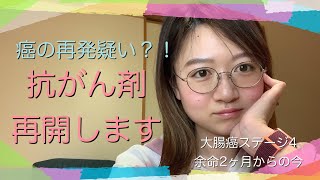 癌の再発疑い？！

抗がん剤
再開します

大腸癌ステージ4
余命2ヶ月からの今